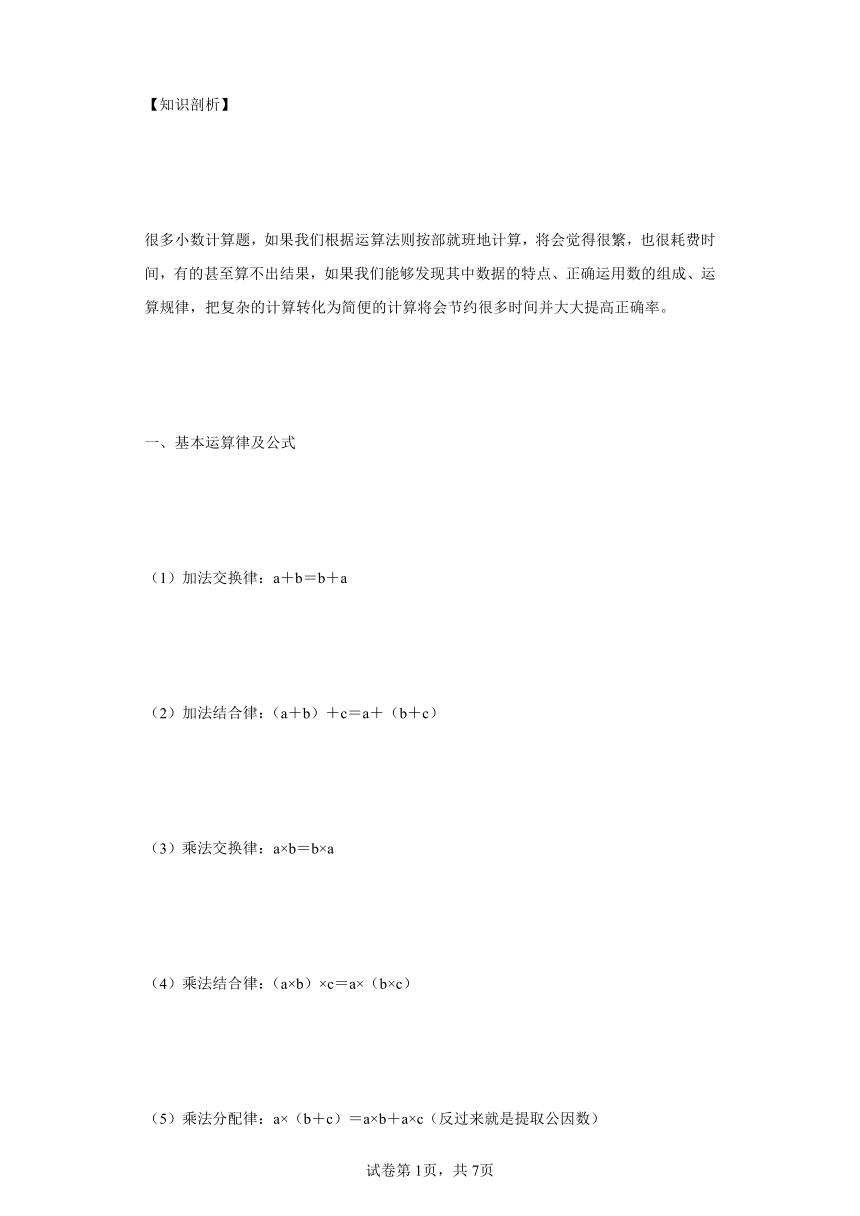 【知识剖析】

很多小数计算题，如果我们根据运算法则按部就班地计算，将会觉得很繁，也很耗费时间，有的甚至算不出结果，如果我们能够发现其中数据的特点、正确运用数的组成、运算规律，把复杂的计算转化为简便的计算将会节约很多时间并大大提高正确率。

一、基本运算律及公式

（1）加法交换律：$a+b=b+a$

（2）加法结合律：$(a+b)+c=a+(b+c)$

（3）乘法交换律：$a\times b=b\times a$

（4）乘法结合律：$(a\times b)\times c=a\times(b\times c)$

（5）乘法分配律：$a\times(b+c)=a\times b+a\times c$（反过来就是提取公因数）

试卷第1页，共7页